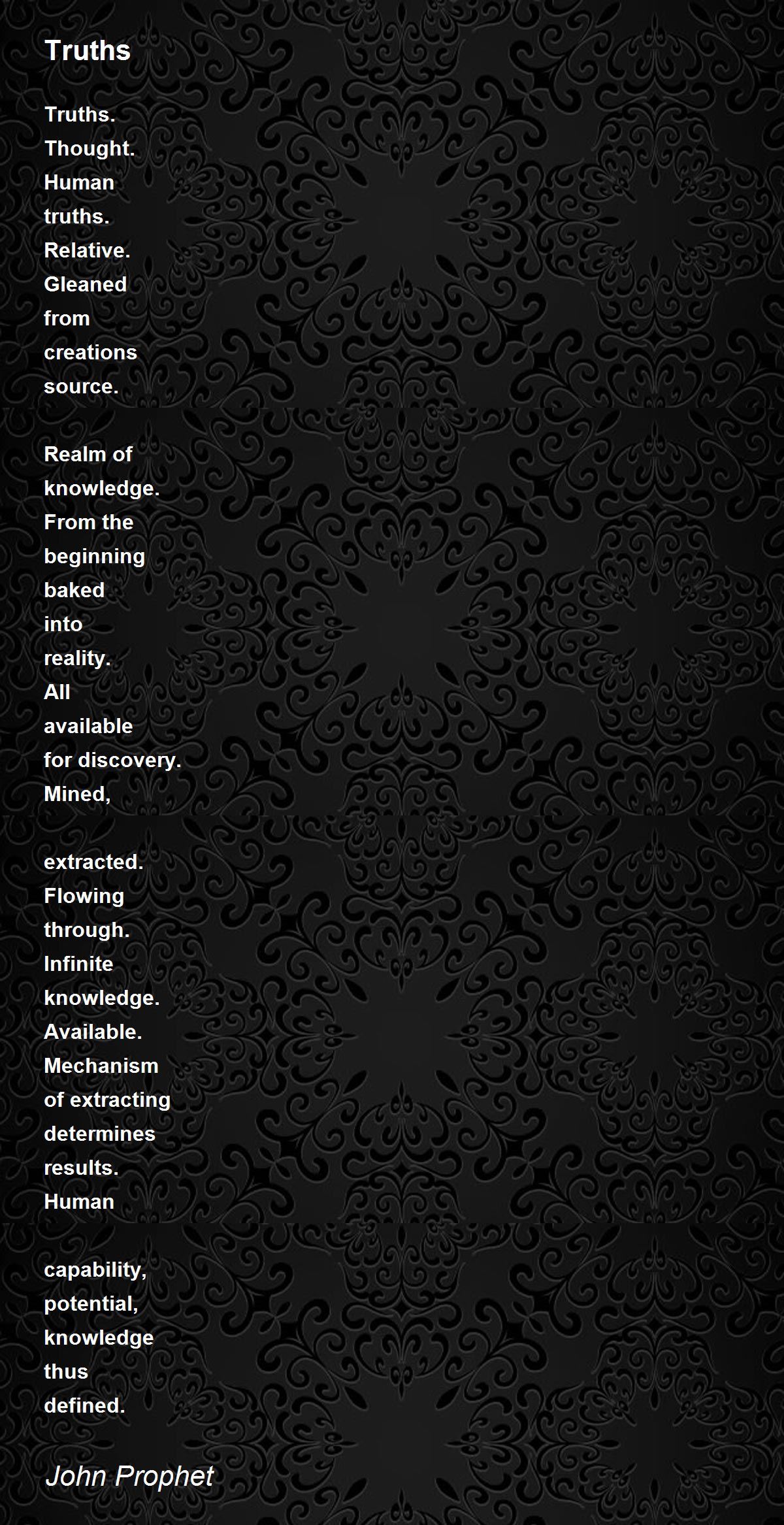 Truths

Truths.
Thought.
Human
truths.
Relative.
Gleaned
from
creations
source.

Realm of
knowledge.
From the
beginning
baked
into
reality.
All
available
for discovery.
Mined,

extracted.
Flowing
through.
Infinite
knowledge.
Available.
Mechanism
of extracting
determines
results.
Human

capability,
potential,
knowledge
thus
defined.

John Prophet